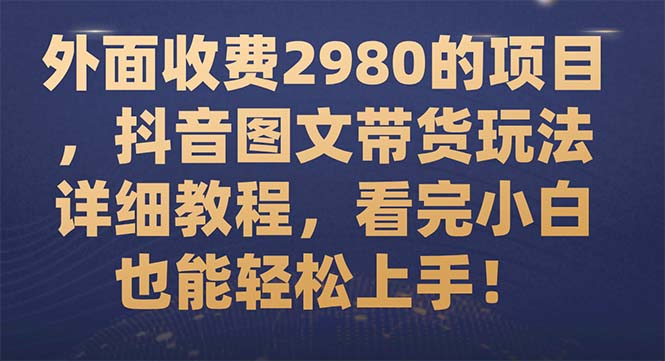 外面收费2980的项目，抖音图文带货玩法详细教程，看完小白也能轻松上手！